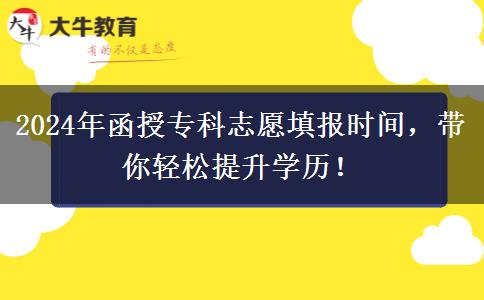 大牛
大牛教育
有的不仅是态度

2024年函授专科志愿填报时间，带你轻松提升学历！